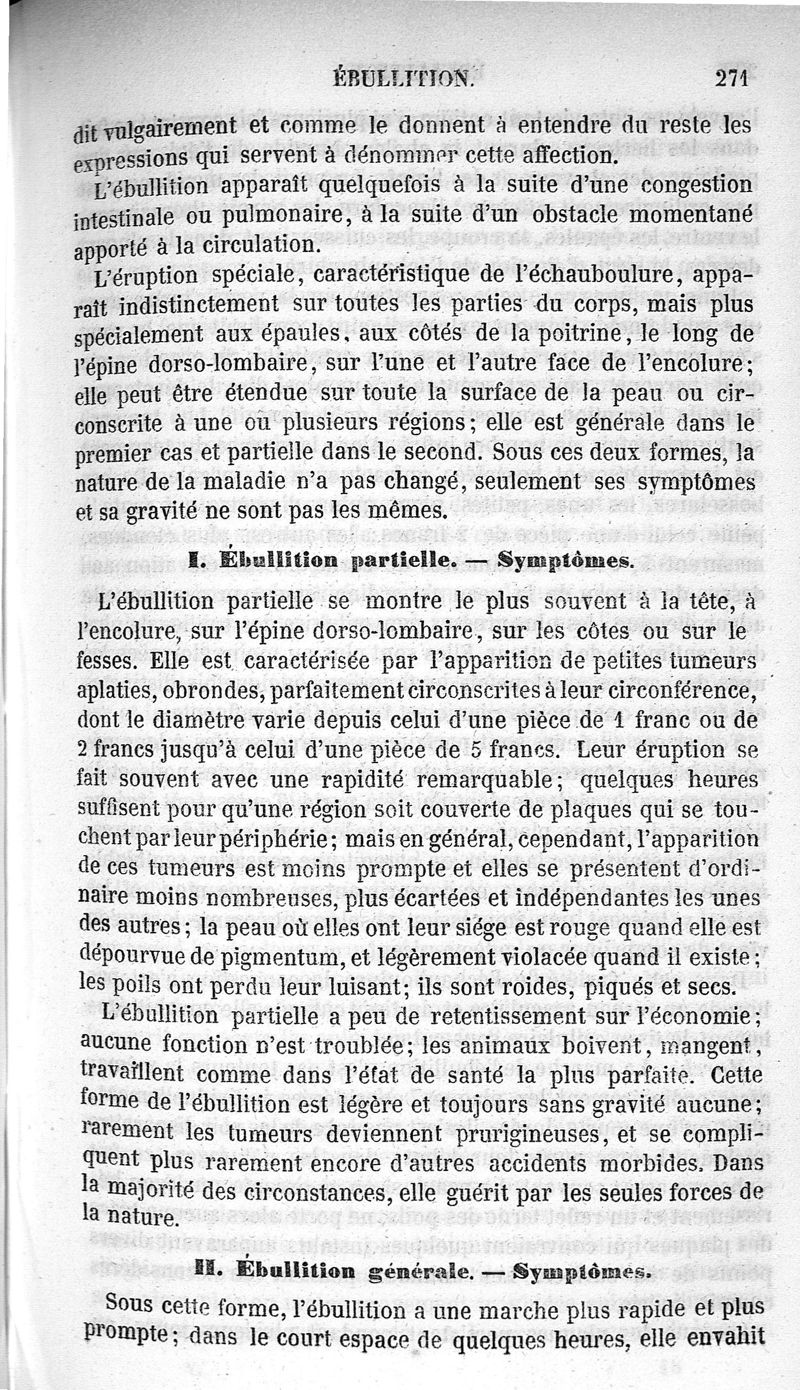 ÉBULLITION. 271

dit vulgairement et comme le donnent à entendre du reste les expressions qui servent à dénommer cette affection.

L'ébullition apparaît quelquefois à la suite d'une congestion intestinale ou pulmonaire, à la suite d'un obstacle momentané apporté à la circulation.

L'éruption spéciale, caractéristique de l'échauboulure, apparaît indistinctement sur toutes les parties du corps, mais plus spécialement aux épaules, aux côtés de la poitrine, le long de l'épine dorso-lombaire, sur l'une et l'autre face de l'encolure; elle peut être étendue sur toute la surface de la peau ou circonscrite à une ou plusieurs régions; elle est générale dans le premier cas et partielle dans le second. Sous ces deux formes, la nature de la maladie n'a pas changé, seulement ses symptômes et sa gravité ne sont pas les mêmes.

I. Ébullition partielle. — Symptômes.

L'ébullition partielle se montre le plus souvent à la tête, à l'encolure, sur l'épine dorso-lombaire, sur les côtes ou sur le fesses. Elle est caractérisée par l'apparition de petites tumeurs aplaties, obrondes, parfaitement circonscrites à leur circonférence, dont le diamètre varie depuis celui d'une pièce de 1 franc ou de 2 francs jusqu'à celui d'une pièce de 5 francs. Leur éruption se fait souvent avec une rapidité remarquable; quelques heures suffisent pour qu'une région soit couverte de plaques qui se touchent par leur périphérie; mais en général, cependant, l'apparition de ces tumeurs est moins prompte et elles se présentent d'ordinaire moins nombreuses, plus écartées et indépendantes les unes des autres; la peau où elles ont leur siége est rouge quand elle est dépourvue de pigmentum, et légèrement violacée quand il existe; les poils ont perdu leur luisant; ils sont roides, piqués et secs.

L'ébullition partielle a peu de retentissement sur l'économie; aucune fonction n'est troublée; les animaux boivent, mangent, travaillent comme dans l'état de santé la plus parfaite. Cette forme de l'ébullition est légère et toujours sans gravité aucune; rarement les tumeurs deviennent prurigineuses, et se compliquent plus rarement encore d'autres accidents morbides. Dans la majorité des circonstances, elle guérit par les seules forces de la nature.

II. Ébullition générale. — Symptômes.

Sous cette forme, l'ébullition a une marche plus rapide et plus prompte; dans le court espace de quelques heures, elle envahit